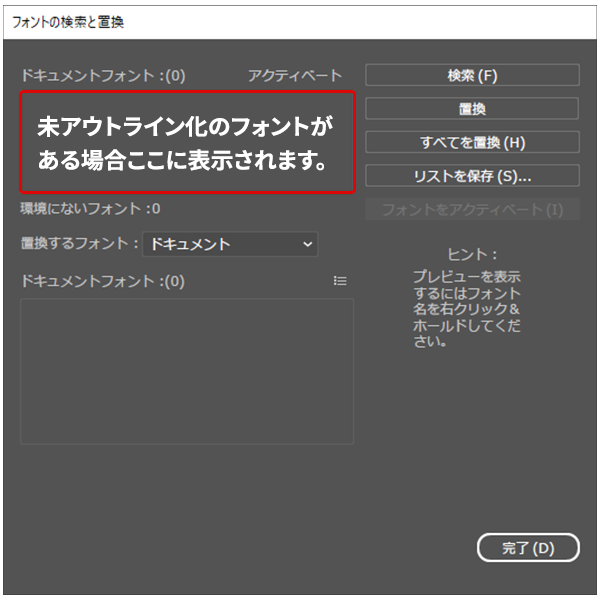 フォントの検索と置換

ドキュメントフォント :(0)

アクティベート

未アウトライン化のフォントがある場合ここに表示されます。

環境にないフォント :0

置換するフォント : ドキュメント

ドキュメントフォント :(0)

検索 (F)

置換

すべてを置換 (H)

リストを保存 (S)...

フォントをアクティベート (I)

ヒント :

プレビューを表示するにはフォント名を右クリック&ホールドしてください。

完了 (D)